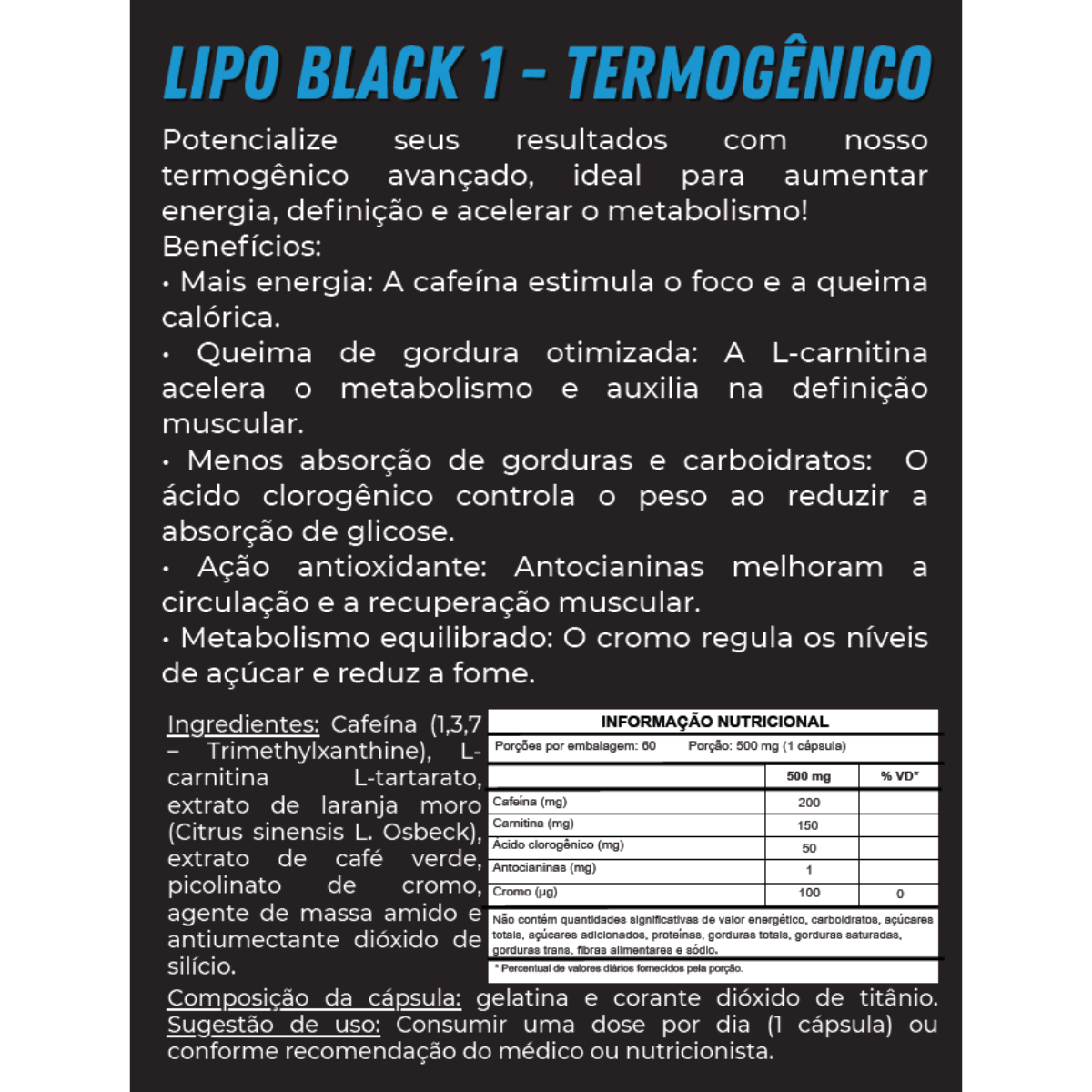 LIPO BLACK 1 - TERMOGÊNICO

Potencialize seus resultados com nosso termogênico avançado, ideal para aumentar energia, definição e acelerar o metabolismo!
Benefícios:
• Mais energia: A cafeína estimula o foco e a queima calórica.
• Queima de gordura otimizada: A L-carnitina acelera o metabolismo e auxilia na definição muscular.
• Menos absorção de gorduras e carboidratos: O ácido clorogênico controla o peso ao reduzir a absorção de glicose.
• Ação antioxidante: Antocianinas melhoram a circulação e a recuperação muscular.
• Metabolismo equilibrado: O cromo regula os níveis de açúcar e reduz a fome.

Ingredientes: Cafeína (1,3,7 – Trimethylxanthine), L-carnitina L-tartarato, extrato de laranja moro (Citrus sinensis L. Osbeck), extrato de café verde, picolinato de cromo, agente de massa amido e antiumectante dióxido de silício.

INFORMAÇÃO NUTRICIONAL
Porções por embalagem: 60 Porção: 500 mg (1 cápsula)

| | 500 mg | % VD* |
|---|---|---|
| Cafeína (mg) | 200 | |
| Carnitina (mg) | 150 | |
| Ácido clorogênico (mg) | 50 | |
| Antocianinas (mg) | 1 | |
| Cromo (µg) | 100 | 0 |

Não contém quantidades significativas de valor energético, carboidratos, açúcares totais, açúcares adicionados, proteínas, gorduras totais, gorduras saturadas, gorduras trans, fibras alimentares e sódio.
* Percentual de valores diários fornecidos pela porção.

Composição da cápsula: gelatina e corante dióxido de titânio.
Sugestão de uso: Consumir uma dose por dia (1 cápsula) ou conforme recomendação do médico ou nutricionista.